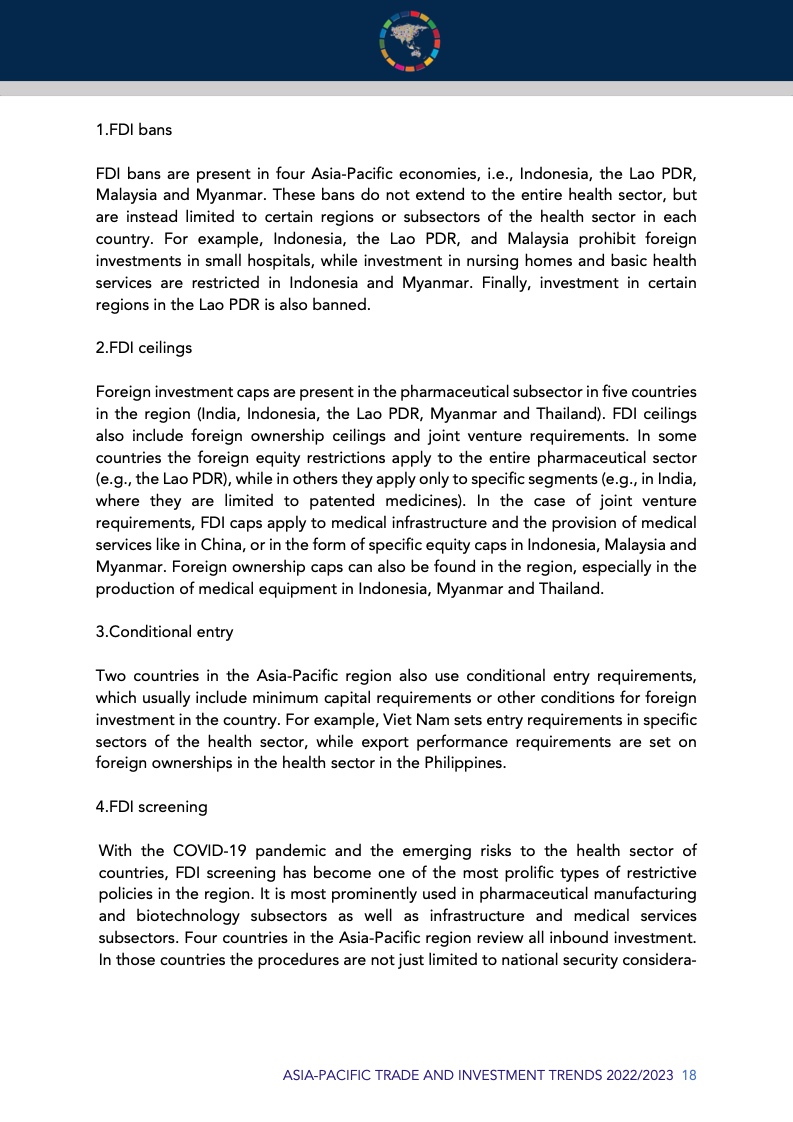 1.FDI bans

FDI bans are present in four Asia-Pacific economies, i.e., Indonesia, the Lao PDR, Malaysia and Myanmar. These bans do not extend to the entire health sector, but are instead limited to certain regions or subsectors of the health sector in each country. For example, Indonesia, the Lao PDR, and Malaysia prohibit foreign investments in small hospitals, while investment in nursing homes and basic health services are restricted in Indonesia and Myanmar. Finally, investment in certain regions in the Lao PDR is also banned.

2.FDI ceilings

Foreign investment caps are present in the pharmaceutical subsector in five countries in the region (India, Indonesia, the Lao PDR, Myanmar and Thailand). FDI ceilings also include foreign ownership ceilings and joint venture requirements. In some countries the foreign equity restrictions apply to the entire pharmaceutical sector (e.g., the Lao PDR), while in others they apply only to specific segments (e.g., in India, where they are limited to patented medicines). In the case of joint venture requirements, FDI caps apply to medical infrastructure and the provision of medical services like in China, or in the form of specific equity caps in Indonesia, Malaysia and Myanmar. Foreign ownership caps can also be found in the region, especially in the production of medical equipment in Indonesia, Myanmar and Thailand.

3.Conditional entry

Two countries in the Asia-Pacific region also use conditional entry requirements, which usually include minimum capital requirements or other conditions for foreign investment in the country. For example, Viet Nam sets entry requirements in specific sectors of the health sector, while export performance requirements are set on foreign ownerships in the health sector in the Philippines.

4.FDI screening

With the COVID-19 pandemic and the emerging risks to the health sector of countries, FDI screening has become one of the most prolific types of restrictive policies in the region. It is most prominently used in pharmaceutical manufacturing and biotechnology subsectors as well as infrastructure and medical services subsectors. Four countries in the Asia-Pacific region review all inbound investment. In those countries the procedures are not just limited to national security considera-

ASIA-PACIFIC TRADE AND INVESTMENT TRENDS 2022/2023 18